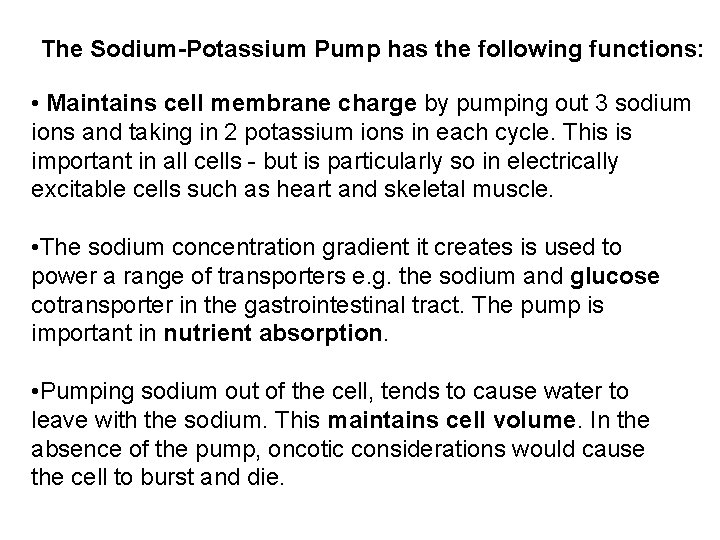 The Sodium-Potassium Pump has the following functions:

• Maintains cell membrane charge by pumping out 3 sodium ions and taking in 2 potassium ions in each cycle. This is important in all cells - but is particularly so in electrically excitable cells such as heart and skeletal muscle.

•The sodium concentration gradient it creates is used to power a range of transporters e.g. the sodium and glucose cotransporter in the gastrointestinal tract. The pump is important in nutrient absorption.

•Pumping sodium out of the cell, tends to cause water to leave with the sodium. This maintains cell volume. In the absence of the pump, oncotic considerations would cause the cell to burst and die.